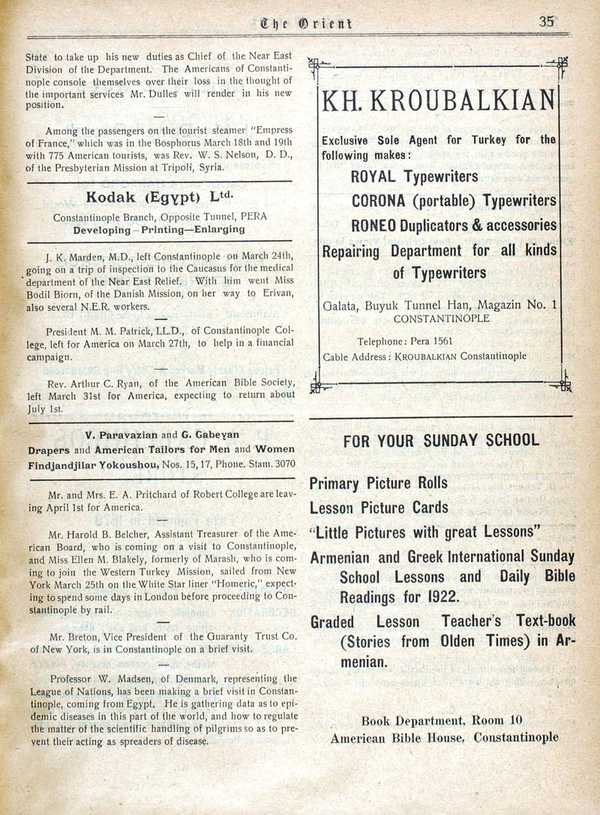 The Orient

35

State to take up his new duties as Chief of the Near East Division of the Department. The Americans of Constantinople console themselves over their loss in the thought of the important services Mr. Dulles will render in his new position.

Among the passengers on the tourist steamer "Empress of France," which was in the Bosphorus March 18th and 19th with 775 American tourists, was Rev. W. S. Nelson, D. D., of the Presbyterian Mission at Tripoli, Syria.

Kodak (Egypt) Ltd.
Constantinople Branch, Opposite Tunnel, PERA
Developing—Printing—Enlarging

J. K. Marden, M.D., left Constantinople on March 24th, going on a trip of inspection to the Caucasus for the medical department of the Near East Relief. With him went Miss Bodil Biorn, of the Danish Mission, on her way to Erivan, also several N.E.R. workers.

President M. M. Patrick, LL.D., of Constantinople College, left for America on March 27th, to help in a financial campaign.

Rev. Arthur C. Ryan, of the American Bible Society, left March 31st for America, expecting to return about July 1st.

V. Paravazian and G. Gabeyan
Drapers and American Tailors for Men and Women
Findjandjilar Yokoushou, Nos. 15, 17, Phone. Stam. 3070

Mr. and Mrs. E. A. Pritchard of Robert College are leaving April 1st for America.

Mr. Harold B. Belcher, Assistant Treasurer of the American Board, who is coming on a visit to Constantinople, and Miss Ellen M. Blakely, formerly of Marash, who is coming to join the Western Turkey Mission, sailed from New York March 25th on the White Star liner "Homeric," expecting to spend some days in London before proceeding to Constantinople by rail.

Mr. Breton, Vice President of the Guaranty Trust Co. of New York, is in Constantinople on a brief visit.

Professor W. Madsen, of Denmark, representing the League of Nations, has been making a brief visit in Constantinople, coming from Egypt. He is gathering data as to epidemic diseases in this part of the world, and how to regulate the matter of the scientific handling of pilgrims so as to prevent their acting as spreaders of disease.

KH. KROUBALKIAN

Exclusive Sole Agent for Turkey for the following makes:
ROYAL Typewriters
CORONA (portable) Typewriters
RONEO Duplicators & accessories
Repairing Department for all kinds of Typewriters

Galata, Buyuk Tunnel Han, Magazin No. 1
CONSTANTINOPLE

Telephone: Pera 1561
Cable Address: KROUBALKIAN Constantinople

FOR YOUR SUNDAY SCHOOL

Primary Picture Rolls
Lesson Picture Cards
"Little Pictures with great Lessons"
Armenian and Greek International Sunday School Lessons and Daily Bible Readings for 1922.
Graded Lesson Teacher's Text-book (Stories from Olden Times) in Armenian.

Book Department, Room 10
American Bible House, Constantinople